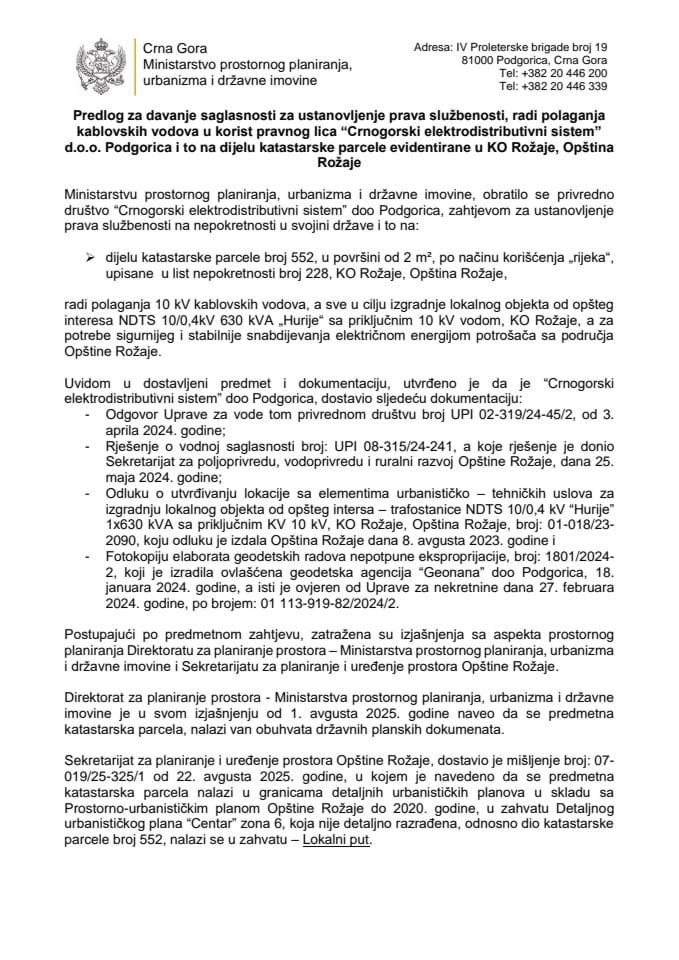 Crna Gora
Ministarstvo prostornog planiranja, urbanizma i državne imovine

Adresa: IV Proleterske brigade broj 19
81000 Podgorica, Crna Gora
Tel: +382 20 446 200
Tel: +382 20 446 339

Predlog za davanje saglasnosti za ustanovljenje prava službenosti, radi polaganja kablovskih vodova u korist pravnog lica “Crnogorski elektrodistributivni sistem” d.o.o. Podgorica i to na dijelu katastarske parcele evidentirane u KO Rožaje, Opština Rožaje

Ministarstvu prostornog planiranja, urbanizma i državne imovine, obratilo se privredno društvo “Crnogorski elektrodistributivni sistem” doo Podgorica, zahtjevom za ustanovljenje prava službenosti na nepokretnosti u svojini države i to na:

➢ dijelu katastarske parcele broj 552, u površini od 2 m², po načinu korišćenja „rijeka“, upisane u list nepokretnosti broj 228, KO Rožaje, Opština Rožaje,

radi polaganja 10 kV kablovskih vodova, a sve u cilju izgradnje lokalnog objekta od opšteg interesa NDTS 10/0,4kV 630 kVA „Hurije“ sa priključnim 10 kV vodom, KO Rožaje, a za potrebe sigurnijeg i stabilnije snabdijevanja električnom energijom potrošača sa područja Opštine Rožaje.

Uvidom u dostavljeni predmet i dokumentaciju, utvrđeno je da je “Crnogorski elektrodistributivni sistem” doo Podgorica, dostavio sljedeću dokumentaciju:
- Odgovor Uprave za vode tom privrednom društvu broj UPI 02-319/24-45/2, od 3. aprila 2024. godine;
- Rješenje o vodnoj saglasnosti broj: UPI 08-315/24-241, a koje rješenje je donio Sekretarijat za poljoprivredu, vodoprivredu i ruralni razvoj Opštine Rožaje, dana 25. maja 2024. godine;
- Odluku o utvrđivanju lokacije sa elementima urbanističko – tehničkih uslova za izgradnju lokalnog objekta od opšteg intersa – trafostanice NDTS 10/0,4 kV “Hurije” 1x630 kVA sa priključnim KV 10 kV, KO Rožaje, Opština Rožaje, broj: 01-018/23-2090, koju odluku je izdala Opština Rožaje dana 8. avgusta 2023. godine i
- Fotokopiju elaborata geodetskih radova nepotpune eksproprijacije, broj: 1801/2024-2, koji je izradila ovlašćena geodetska agencija “Geonana” doo Podgorica, 18. januara 2024. godine, a isti je ovjeren od Uprave za nekretnine dana 27. februara 2024. godine, po brojem: 01 113-919-82/2024/2.

Postupajući po predmetnom zahtjevu, zatražena su izjašnjenja sa aspekta prostornog planiranja Direktoratu za planiranje prostora – Ministarstva prostornog planiranja, urbanizma i državne imovine i Sekretarijatu za planiranje i uređenje prostora Opštine Rožaje.

Direktorat za planiranje prostora - Ministarstva prostornog planiranja, urbanizma i državne imovine je u svom izjašnjenju od 1. avgusta 2025. godine naveo da se predmetna katastarska parcela, nalazi van obuhvata državnih planskih dokumenata.

Sekretarijat za planiranje i uređenje prostora Opštine Rožaje, dostavio je mišljenje broj: 07-019/25-325/1 od 22. avgusta 2025. godine, u kojem je navedeno da se predmetna katastarska parcela nalazi u granicama detaljnih urbanističkih planova u skladu sa Prostorno-urbanističkim planom Opštine Rožaje do 2020. godine, u zahvatu Detaljnog urbanističkog plana “Centar” zona 6, koja nije detaljno razrađena, odnosno dio katastarske parcele broj 552, nalazi se u zahvatu – Lokalni put.